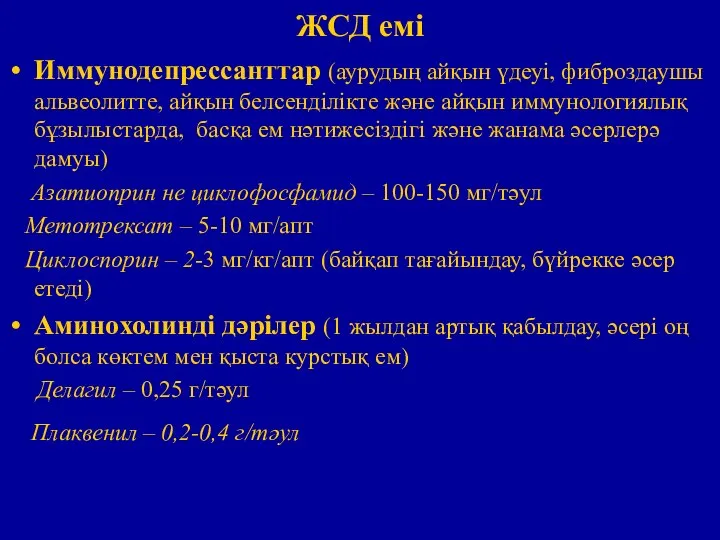 ЖСД емі

• Иммунодепрессанттар (аурудың айқын үдеуі, фиброздаушы альвеолитте, айқын белсенділікте және айқын иммунологиялық бұзылыстарда, басқа ем нәтижесіздігі және жанама әсерлерә дамуы)

Азатиоприн не циклофосфамид – 100-150 мг/тәул

Метотрексат – 5-10 мг/апт

Циклоспорин – 2-3 мг/кг/апт (байқап тағайындау, бүйрекке әсер етеді)

• Аминохолинді дәрілер (1 жылдан артық қабылдау, әсері оң болса көктем мен қыста курстық ем)

Делагил – 0,25 г/тәул

Плаквенил – 0,2-0,4 г/тәул